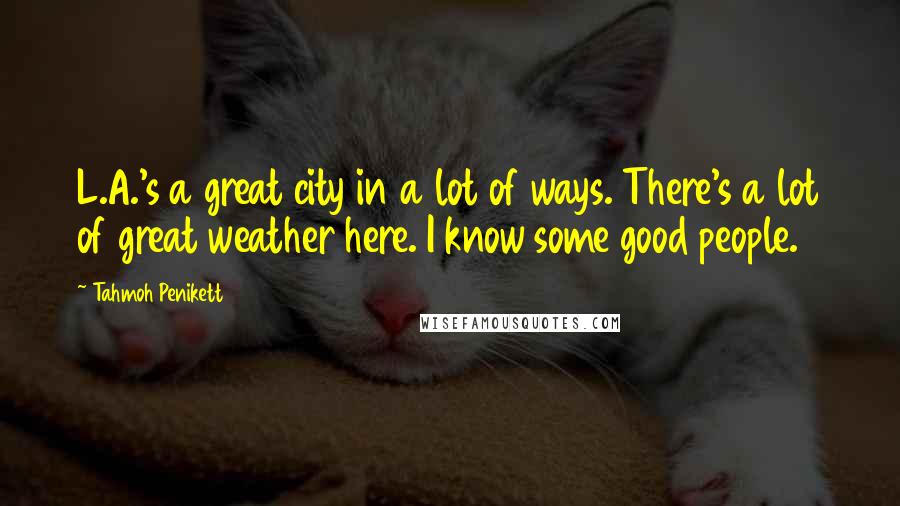 L.A.'s a great city in a lot of ways. There's a lot of great weather here. I know some good people.

~ Tahmoh Penikett

WISEFAMOUSQUOTES.COM